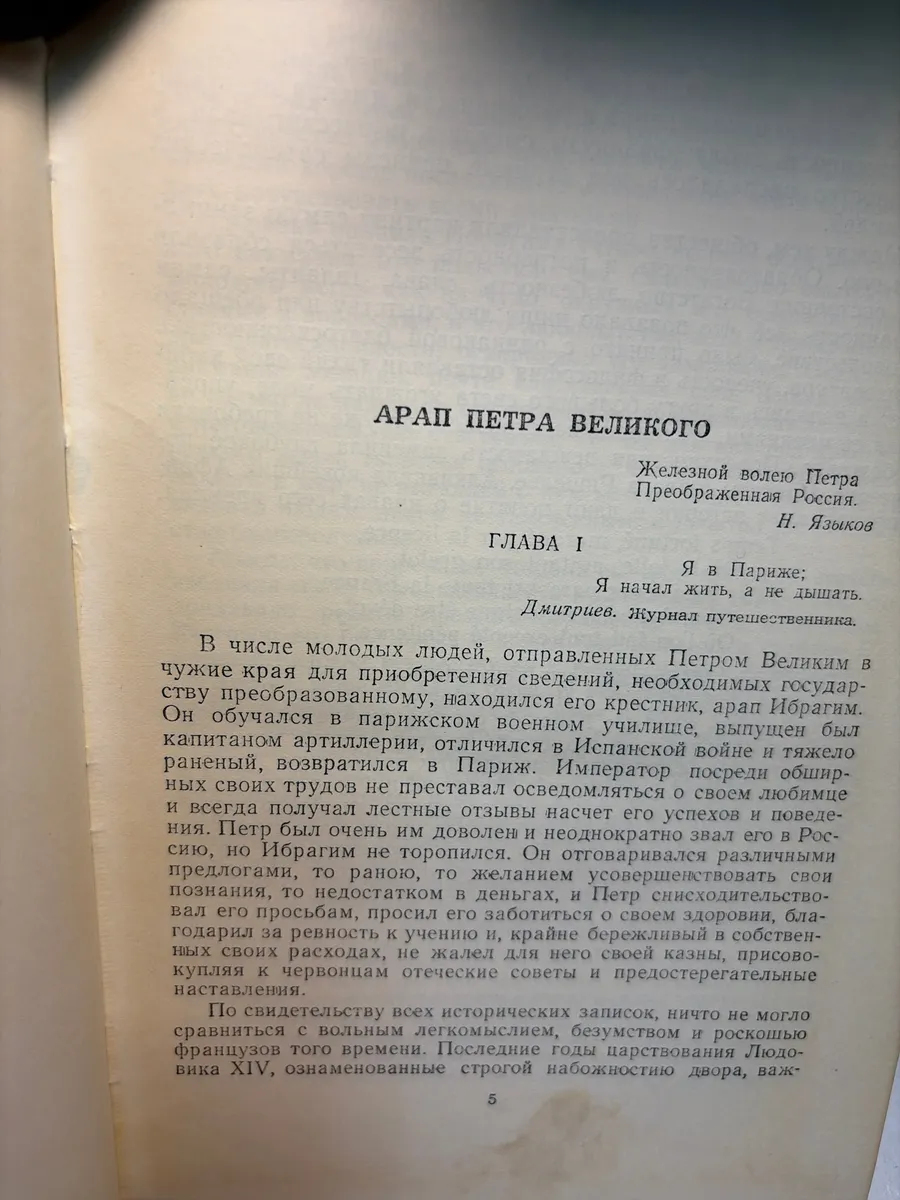 АРАП ПЕТРА ВЕЛИКОГО

Железной волею Петра
Преображенная Россия.
Н. Языков

ГЛАВА I

Я в Париже;
Я начал жить, а не дышать.
Дмитриев. Журнал путешественника.

В числе молодых людей, отправленных Петром Великим в чужие края для приобретения сведений, необходимых государству преобразованному, находился его крестник, арап Ибрагим. Он обучался в парижском военном училище, выпущен был капитаном артиллерии, отличился в Испанской войне и тяжело раненый, возвратился в Париж. Император посреди обширных своих трудов не преставал осведомляться о своем любимце и всегда получал лестные отзывы насчет его успехов и поведения. Петр был очень им доволен и неоднократно звал его в Россию, но Ибрагим не торопился. Он отговаривался различными предлогами, то раною, то желанием усовершенствовать свои познания, то недостатком в деньгах, и Петр снисходительствовал его просьбам, просил его заботиться о своем здоровии, благодарил за ревность к учению и, крайне бережливый в собственных своих расходах, не жалел для него своей казны, присовокупляя к червонцам отеческие советы и предостерегательные наставления.

По свидетельству всех исторических записок, ничто не могло сравниться с вольным легкомыслием, безумством и роскошью французов того времени. Последние годы царствования Людовика XIV, ознаменованные строгой набожностию двора, важ-

5